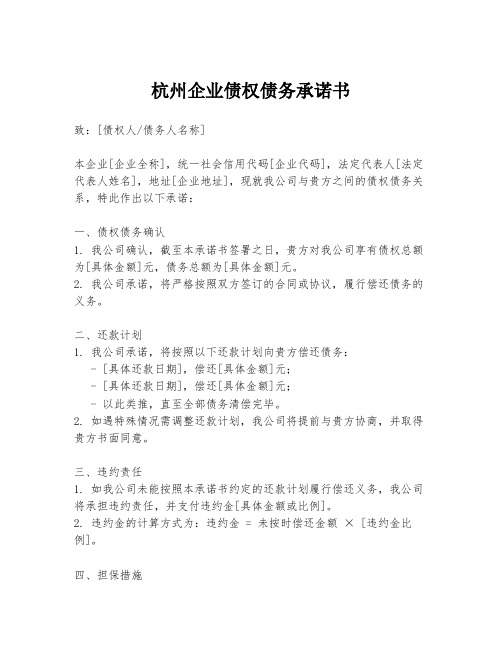 杭州企业债权债务承诺书

致：[债权人/债务人名称]

本企业[企业全称]，统一社会信用代码[企业代码]，法定代表人[法定代表人姓名]，地址[企业地址]，现就我公司与贵方之间的债权债务关系，特此作出以下承诺：

一、债权债务确认
1. 我公司确认，截至本承诺书签署之日，贵方对我公司享有债权总额为[具体金额]元，债务总额为[具体金额]元。
2. 我公司承诺，将严格按照双方签订的合同或协议，履行偿还债务的义务。

二、还款计划
1. 我公司承诺，将按照以下还款计划向贵方偿还债务：
- [具体还款日期]，偿还[具体金额]元；
- [具体还款日期]，偿还[具体金额]元；
- 以此类推，直至全部债务清偿完毕。
2. 如遇特殊情况需调整还款计划，我公司将提前与贵方协商，并取得贵方书面同意。

三、违约责任
1. 如我公司未能按照本承诺书约定的还款计划履行偿还义务，我公司将承担违约责任，并支付违约金[具体金额或比例]。
2. 违约金的计算方式为：违约金 = 未按时偿还金额 × [违约金比例]。

四、担保措施